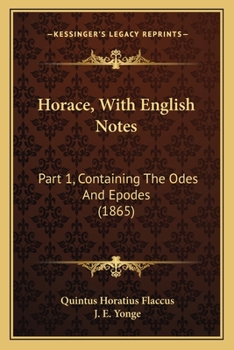 —KESSINGER'S LEGACY REPRINTS—

Horace, With English Notes

Part 1, Containing The Odes And Epodes (1865)

Quintus Horatius Flaccus
J. E. Yonge